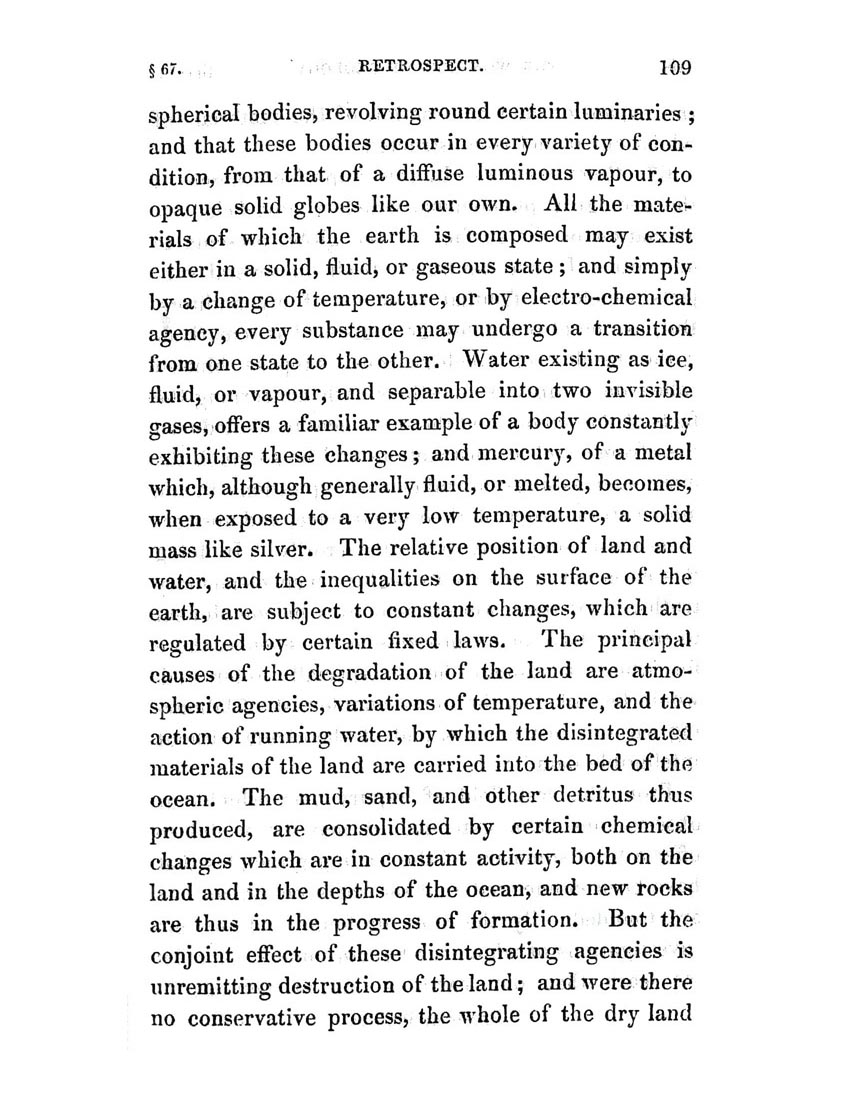 § 67. RETROSPECT. 109

spherical bodies, revolving round certain luminaries; and that these bodies occur in every variety of condition, from that of a diffuse luminous vapour, to opaque solid globes like our own. All the materials of which the earth is composed may exist either in a solid, fluid, or gaseous state; and simply by a change of temperature, or by electro-chemical agency, every substance may undergo a transition from one state to the other. Water existing as ice, fluid, or vapour, and separable into two invisible gases, offers a familiar example of a body constantly exhibiting these changes; and mercury, of a metal which, although generally fluid, or melted, becomes, when exposed to a very low temperature, a solid mass like silver. The relative position of land and water, and the inequalities on the surface of the earth, are subject to constant changes, which are regulated by certain fixed laws. The principal causes of the degradation of the land are atmospheric agencies, variations of temperature, and the action of running water, by which the disintegrated materials of the land are carried into the bed of the ocean. The mud, sand, and other detritus thus produced, are consolidated by certain chemical changes which are in constant activity, both on the land and in the depths of the ocean, and new rocks are thus in the progress of formation. But the conjoint effect of these disintegrating agencies is unremitting destruction of the land; and were there no conservative process, the whole of the dry land